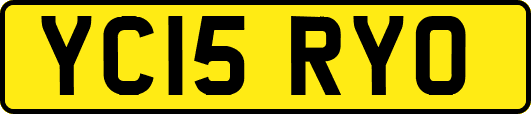 YC15 RYO